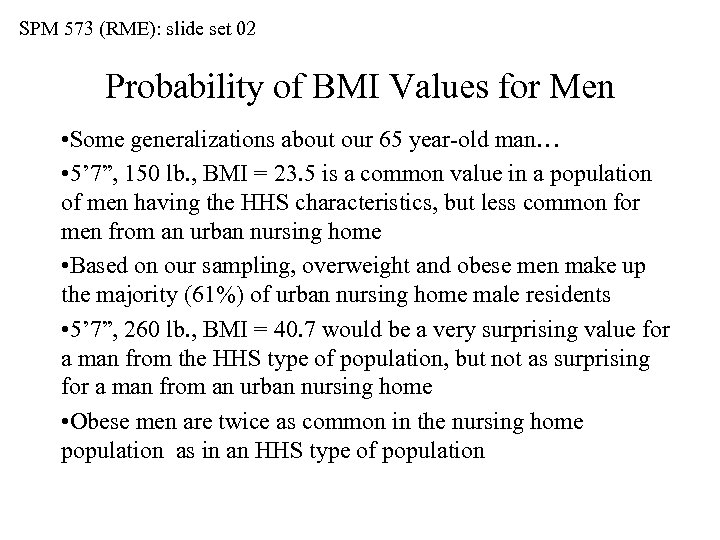 SPM 573 (RME): slide set 02

Probability of BMI Values for Men

•Some generalizations about our 65 year-old man…

•5’7”, 150 lb., BMI = 23.5 is a common value in a population of men having the HHS characteristics, but less common for men from an urban nursing home

•Based on our sampling, overweight and obese men make up the majority (61%) of urban nursing home male residents

•5’7”, 260 lb., BMI = 40.7 would be a very surprising value for a man from the HHS type of population, but not as surprising for a man from an urban nursing home

•Obese men are twice as common in the nursing home population as in an HHS type of population